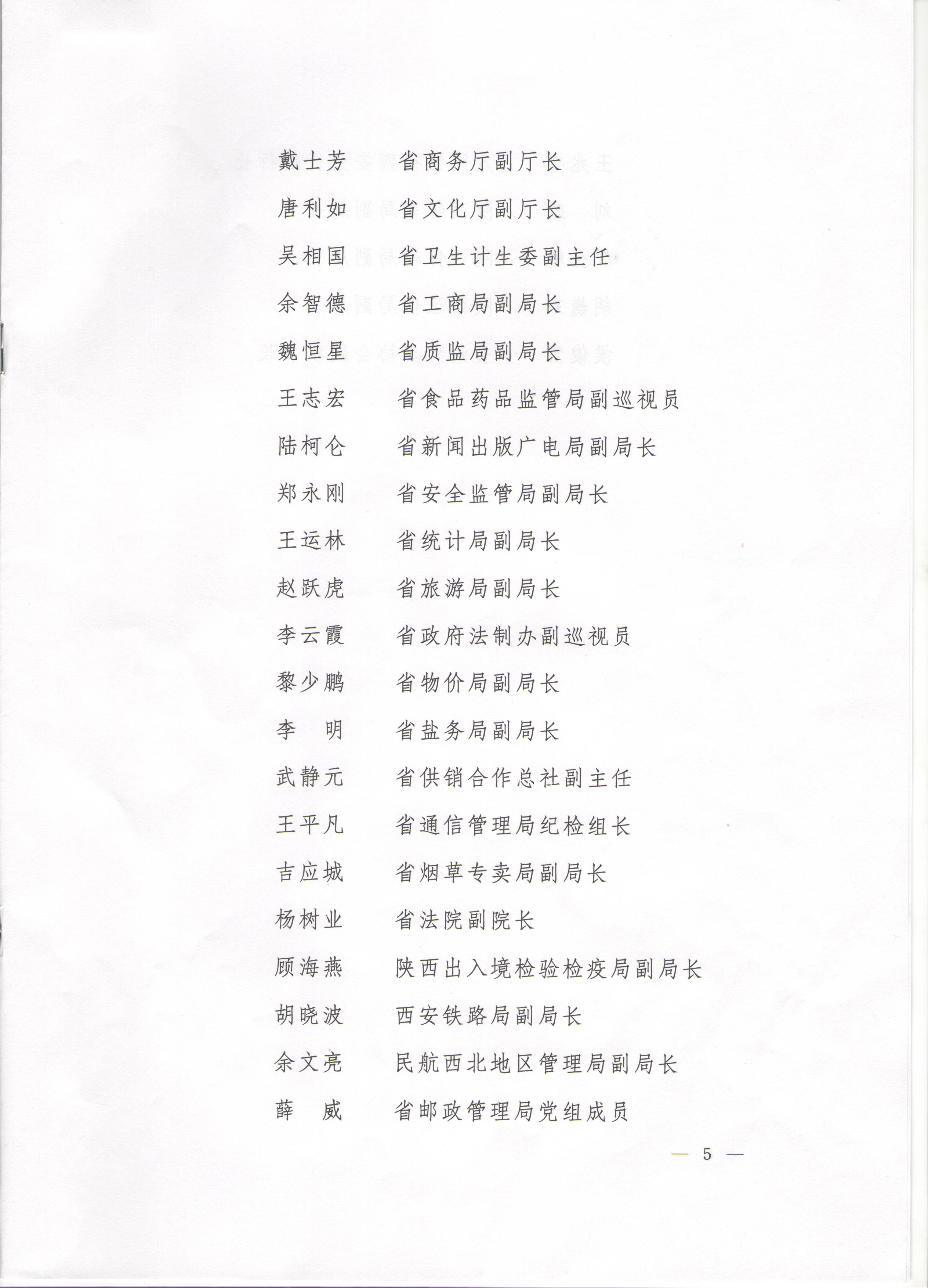 戴士芳　省商务厅副厅长
唐利如　省文化厅副厅长
吴相国　省卫生计生委副主任
余智德　省工商局副局长
魏恒星　省质监局副局长
王志宏　省食品药品监管局副巡视员
陆柯仑　省新闻出版广电局副局长
郑永刚　省安全监管局副局长
王运林　省统计局副局长
赵跃虎　省旅游局副局长
李云霞　省政府法制办副巡视员
黎少鹏　省物价局副局长
李　明　省盐务局副局长
武静元　省供销合作总社副主任
王平凡　省通信管理局纪检组长
吉应城　省烟草专卖局副局长
杨树业　省法院副院长
顾海燕　陕西出入境检验检疫局副局长
胡晓波　西安铁路局副局长
余文亮　民航西北地区管理局副局长
薛　威　省邮政管理局党组成员

— 5 —